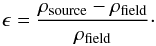 $\epsilon = \frac{\rho_{\text{source}} - \rho_{\text{field}}}{\rho_{\text{field}}}.$